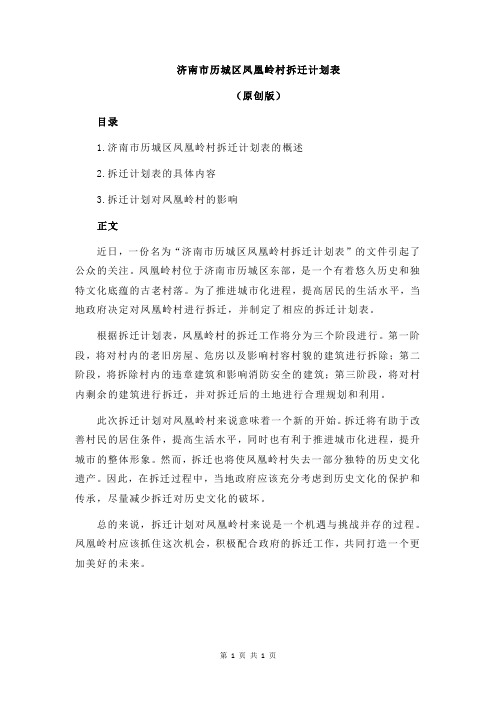 济南市历城区凤凰岭村拆迁计划表

（原创版）

目录

1.济南市历城区凤凰岭村拆迁计划表的概述

2.拆迁计划表的具体内容

3.拆迁计划对凤凰岭村的影响

正文

近日，一份名为“济南市历城区凤凰岭村拆迁计划表”的文件引起了公众的关注。凤凰岭村位于济南市历城区东部，是一个有着悠久历史和独特文化底蕴的古老村落。为了推进城市化进程，提高居民的生活水平，当地政府决定对凤凰岭村进行拆迁，并制定了相应的拆迁计划表。

根据拆迁计划表，凤凰岭村的拆迁工作将分为三个阶段进行。第一阶段，将对村内的老旧房屋、危房以及影响村容村貌的建筑进行拆除；第二阶段，将拆除村内的违章建筑和影响消防安全的建筑；第三阶段，将对村内剩余的建筑进行拆迁，并对拆迁后的土地进行合理规划和利用。

此次拆迁计划对凤凰岭村来说意味着一个新的开始。拆迁将有助于改善村民的居住条件，提高生活水平，同时也有利于推进城市化进程，提升城市的整体形象。然而，拆迁也将使凤凰岭村失去一部分独特的历史文化遗产。因此，在拆迁过程中，当地政府应该充分考虑到历史文化的保护和传承，尽量减少拆迁对历史文化的破坏。

总的来说，拆迁计划对凤凰岭村来说是一个机遇与挑战并存的过程。凤凰岭村应该抓住这次机会，积极配合政府的拆迁工作，共同打造一个更加美好的未来。

第 1 页 共 1 页